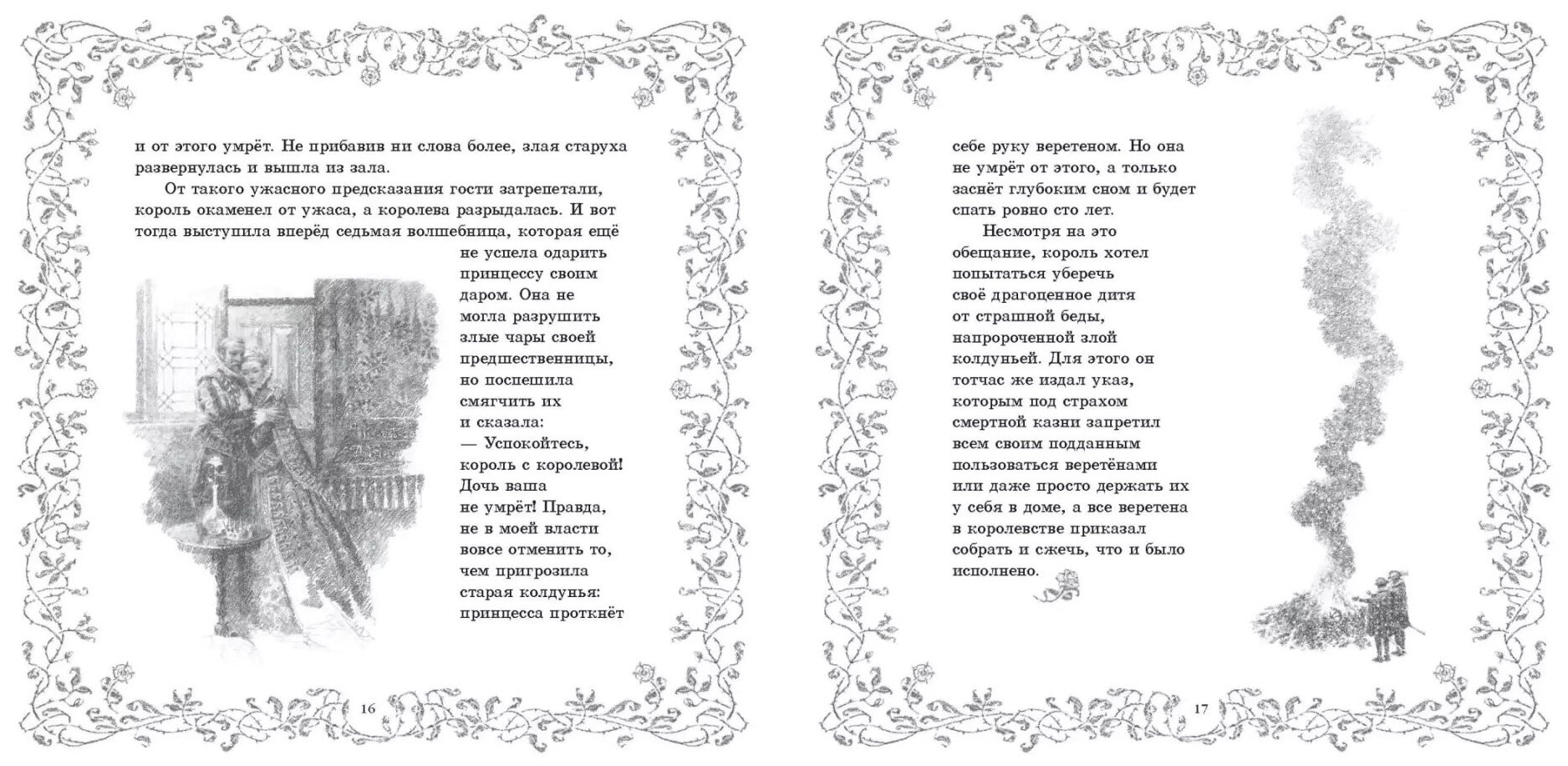 и от этого умрёт. Не прибавив ни слова более, злая старуха развернулась и вышла из зала.

От такого ужасного предсказания гости затрепетали, король окаменел от ужаса, а королева разрыдалась. И вот тогда выступила вперёд седьмая волшебница, которая ещё не успела одарить принцессу своим даром. Она не могла разрушить злые чары своей предшественницы, но поспешила смягчить их и сказала:

— Успокойтесь, король с королевой! Дочь ваша не умрёт! Правда, не в моей власти вовсе отменить то, чем пригрозила старая колдунья: принцесса проткнёт

16

себе руку веретеном. Но она не умрёт от этого, а только заснёт глубоким сном и будет спать ровно сто лет.

Несмотря на это обещание, король хотел попытаться уберечь своё драгоценное дитя от страшной беды, напророченной злой колдуньей. Для этого он тотчас же издал указ, которым под страхом смертной казни запретил всем своим подданным пользоваться веретёнами или даже просто держать их у себя в доме, а все веретена в королевстве приказал собрать и сжечь, что и было исполнено.

17